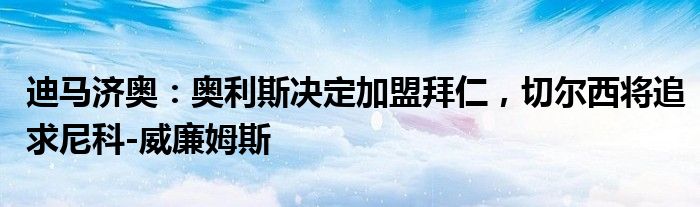 迪马济奥：奥利斯决定加盟拜仁，切尔西将追求尼科-威廉姆斯